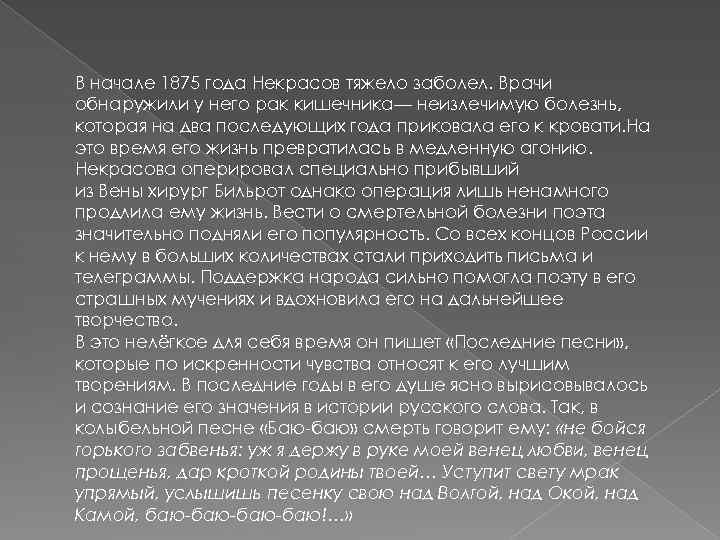 В начале 1875 года Некрасов тяжело заболел. Врачи обнаружили у него рак кишечника— неизлечимую болезнь, которая на два последующих года приковала его к кровати.На это время его жизнь превратилась в медленную агонию. Некрасова оперировал специально прибывший из Вены хирург Бильрот однако операция лишь ненамного продлила ему жизнь. Вести о смертельной болезни поэта значительно подняли его популярность. Со всех концов России к нему в больших количествах стали приходить письма и телеграммы. Поддержка народа сильно помогла поэту в его страшных мучениях и вдохновила его на дальнейшее творчество.

В это нелёгкое для себя время он пишет «Последние песни», которые по искренности чувства относят к его лучшим творениям. В последние годы в его душе ясно вырисовывалось и сознание его значения в истории русского слова. Так, в колыбельной песне «Баю-баю» смерть говорит ему: «не бойся горького забвенья: уж я держу в руке моей венец любви, венец прощенья, дар кроткой родины твоей… Уступит свету мрак упрямый, услышишь песенку свою над Волгой, над Окой, над Камой, баю-баю-баю-баю!…»